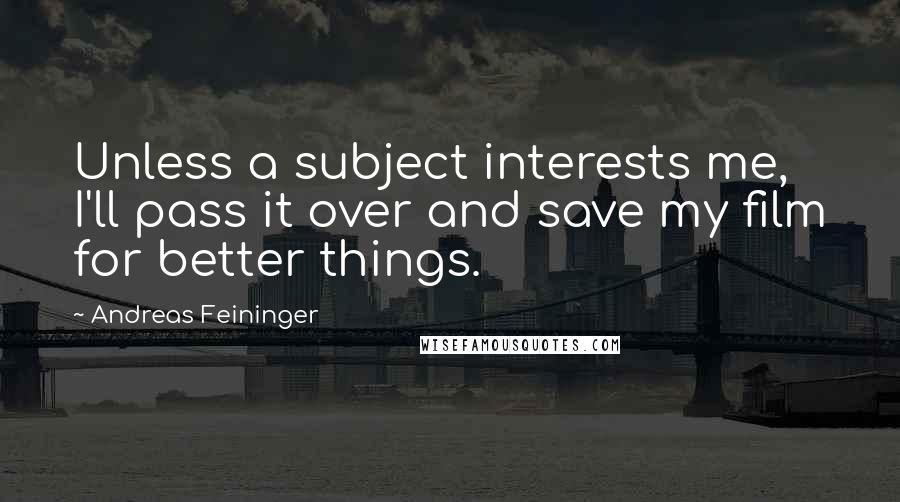 Unless a subject interests me, I'll pass it over and save my film for better things.

~ Andreas Feininger

WISEFAMOUSQUOTES.COM